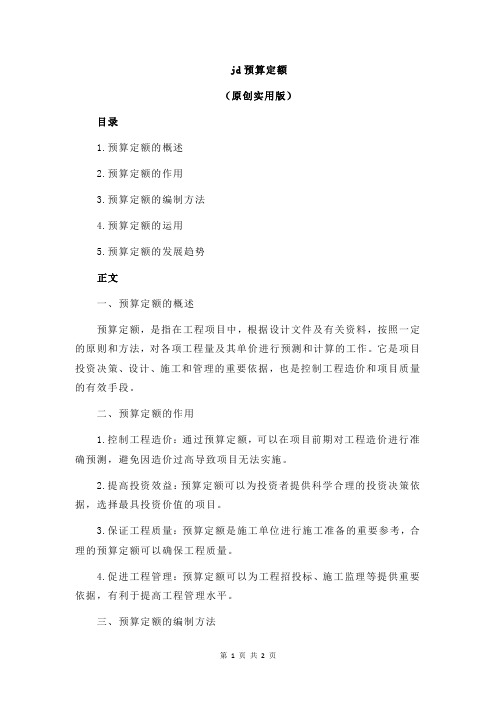 jd 预算定额

（原创实用版）

目录

1.预算定额的概述

2.预算定额的作用

3.预算定额的编制方法

4.预算定额的运用

5.预算定额的发展趋势

正文

一、预算定额的概述

预算定额，是指在工程项目中，根据设计文件及有关资料，按照一定的原则和方法，对各项工程量及其单价进行预测和计算的工作。它是项目投资决策、设计、施工和管理的重要依据，也是控制工程造价和项目质量的有效手段。

二、预算定额的作用

1.控制工程造价：通过预算定额，可以在项目前期对工程造价进行准确预测，避免因造价过高导致项目无法实施。

2.提高投资效益：预算定额可以为投资者提供科学合理的投资决策依据，选择最具投资价值的项目。

3.保证工程质量：预算定额是施工单位进行施工准备的重要参考，合理的预算定额可以确保工程质量。

4.促进工程管理：预算定额可以为工程招投标、施工监理等提供重要依据，有利于提高工程管理水平。

三、预算定额的编制方法

第 1 页 共 2 页